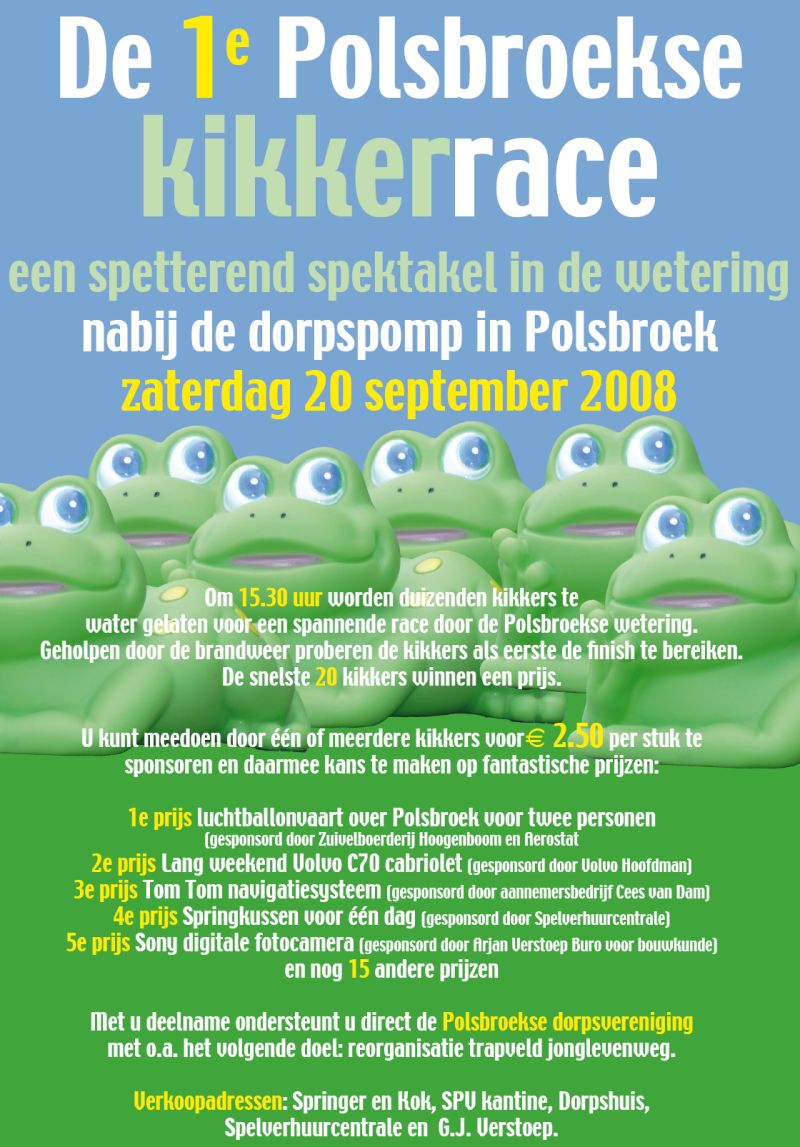 De 1e Polsbroekse kikkerrace

een spetterend spektakel in de wetering
nabij de dorpspomp in Polsbroek
zaterdag 20 september 2008

Om 15.30 uur worden duizenden kikkers te water gelaten voor een spannende race door de Polsbroekse wetering. Geholpen door de brandweer proberen de kikkers als eerste de finish te bereiken. De snelste 20 kikkers winnen een prijs.

U kunt meedoen door één of meerdere kikkers voor € 2.50 per stuk te sponsoren en daarmee kans te maken op fantastische prijzen:

1e prijs luchtballonvaart over Polsbroek voor twee personen (gesponsord door Zuivelboerderij Hoogenboom en Aerostat
2e prijs Lang weekend Volvo C70 cabriolet (gesponsord door Volvo Hoofdman)
3e prijs Tom Tom navigatiesysteem (gesponsord door aannemersbedrijf Cees van Dam)
4e prijs Springkussen voor één dag (gesponsord door Spelverhuurcentrale)
5e prijs Sony digitale fotocamera (gesponsord door Arjan Verstoep Buro voor bouwkunde)
en nog 15 andere prijzen

Met u deelname ondersteunt u direct de Polsbroekse dorpsvereniging met o.a. het volgende doel: reorganisatie trapveld jonglevenweg.

Verkoopadressen: Springer en Kok, SPV kantine, Dorpshuis, Spelverhuurcentrale en G.J. Verstoep.